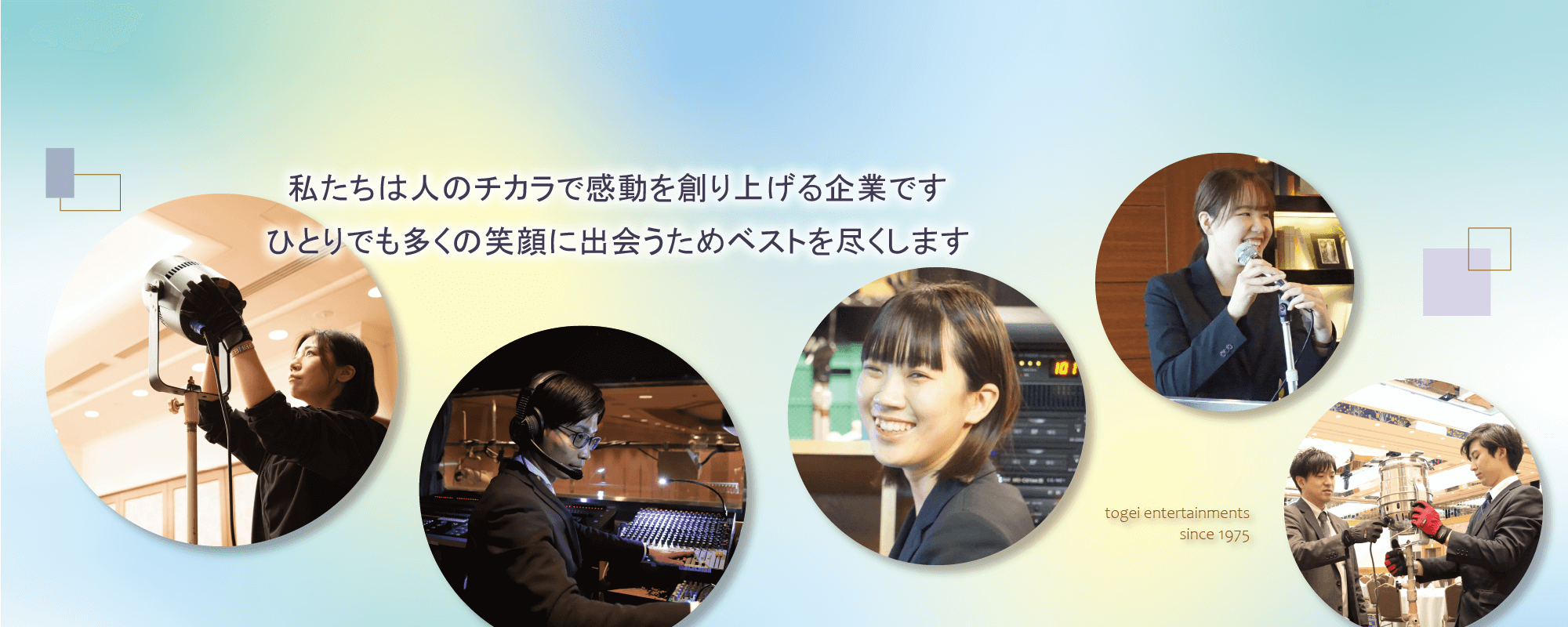 私たちは人のチカラで感動を創り上げる企業です
ひとりでも多くの笑顔に出会うためベストを尽くします

togei entertainments
since 1975